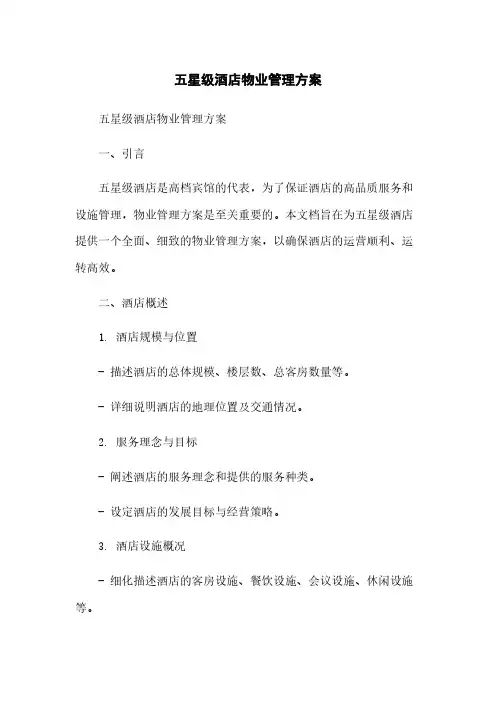 五星级酒店物业管理方案

五星级酒店物业管理方案

一、引言

五星级酒店是高档宾馆的代表，为了保证酒店的高品质服务和设施管理，物业管理方案是至关重要的。本文档旨在为五星级酒店提供一个全面、细致的物业管理方案，以确保酒店的运营顺利、运转高效。

二、酒店概述

1. 酒店规模与位置

- 描述酒店的总体规模、楼层数、总客房数量等。

- 详细说明酒店的地理位置及交通情况。

2. 服务理念与目标

- 阐述酒店的服务理念和提供的服务种类。

- 设定酒店的发展目标与经营策略。

3. 酒店设施概况

- 细化描述酒店的客房设施、餐饮设施、会议设施、休闲设施等。